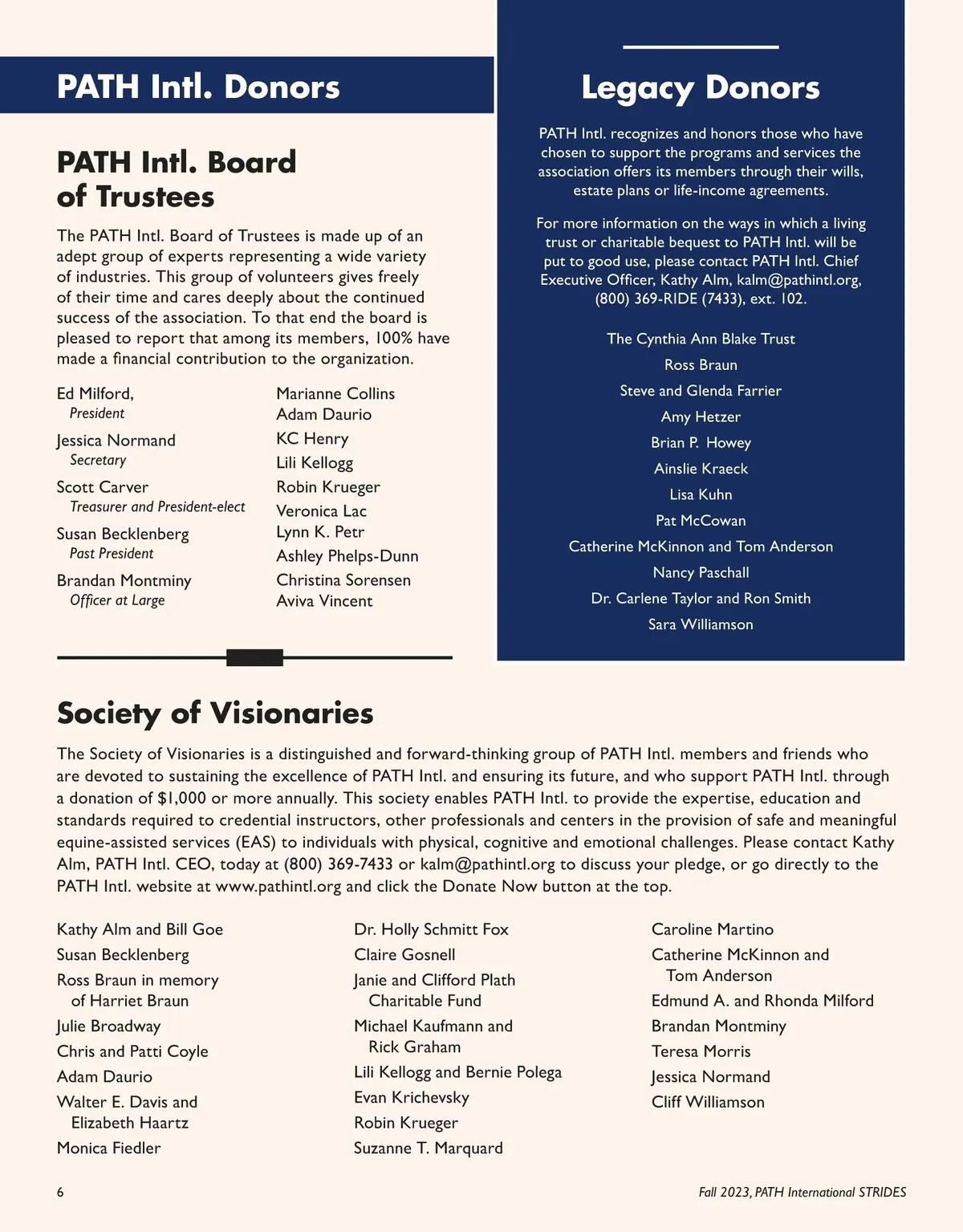 PATH Intl. Donors

PATH Intl. Board of Trustees

The PATH Intl. Board of Trustees is made up of an adept group of experts representing a wide variety of industries. This group of volunteers gives freely of their time and cares deeply about the continued success of the association. To that end the board is pleased to report that among its members, 100% have made a financial contribution to the organization.

Ed Milford,
President
Jessica Normand
Secretary
Scott Carver
Treasurer and President-elect
Susan Becklenberg
Past President
Brandan Montminy
Officer at Large

Marianne Collins
Adam Daurio
KC Henry
Lili Kellogg
Robin Krueger
Veronica Lac
Lynn K. Petr
Ashley Phelps-Dunn
Christina Sorensen
Aviva Vincent

Legacy Donors

PATH Intl. recognizes and honors those who have chosen to support the programs and services the association offers its members through their wills, estate plans or life-income agreements.

For more information on the ways in which a living trust or charitable bequest to PATH Intl. will be put to good use, please contact PATH Intl. Chief Executive Officer, Kathy Alm, kalm@pathintl.org, (800) 369-RIDE (7433), ext. 102.

The Cynthia Ann Blake Trust
Ross Braun
Steve and Glenda Farrier
Amy Hetzer
Brian P. Howey
Ainslie Kraeck
Lisa Kuhn
Pat McCowan
Catherine McKinnon and Tom Anderson
Nancy Paschall
Dr. Carlene Taylor and Ron Smith
Sara Williamson

Society of Visionaries

The Society of Visionaries is a distinguished and forward-thinking group of PATH Intl. members and friends who are devoted to sustaining the excellence of PATH Intl. and ensuring its future, and who support PATH Intl. through a donation of $1,000 or more annually. This society enables PATH Intl. to provide the expertise, education and standards required to credential instructors, other professionals and centers in the provision of safe and meaningful equine-assisted services (EAS) to individuals with physical, cognitive and emotional challenges. Please contact Kathy Alm, PATH Intl. CEO, today at (800) 369-7433 or kalm@pathintl.org to discuss your pledge, or go directly to the PATH Intl. website at www.pathintl.org and click the Donate Now button at the top.

Kathy Alm and Bill Goe
Susan Becklenberg
Ross Braun in memory of Harriet Braun
Julie Broadway
Chris and Patti Coyle
Adam Daurio
Walter E. Davis and Elizabeth Haartz
Monica Fiedler

Dr. Holly Schmitt Fox
Claire Gosnell
Janie and Clifford Plath Charitable Fund
Michael Kaufmann and Rick Graham
Lili Kellogg and Bernie Polega
Evan Krichevsky
Robin Krueger
Suzanne T. Marquard

Caroline Martino
Catherine McKinnon and Tom Anderson
Edmund A. and Rhonda Milford
Brandan Montminy
Teresa Morris
Jessica Normand
Cliff Williamson

6

Fall 2023, PATH International STRIDES